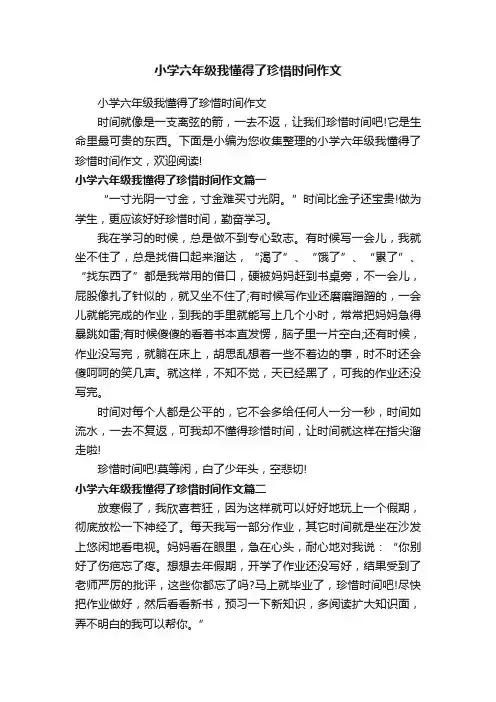 小学六年级我懂得了珍惜时间作文

小学六年级我懂得了珍惜时间作文

时间就像是一支离弦的箭，一去不返，让我们珍惜时间吧!它是生命里最可贵的东西。下面是小编为您收集整理的小学六年级我懂得了珍惜时间作文，欢迎阅读!

小学六年级我懂得了珍惜时间作文篇一

“一寸光阴一寸金，寸金难买寸光阴。”时间比金子还宝贵!做为学生，更应该好好珍惜时间，勤奋学习。

我在学习的时候，总是做不到专心致志。有时候写一会儿，我就坐不住了，总是找借口起来溜达，“渴了”、“饿了”、“累了”、“找东西了”都是我常用的借口，硬被妈妈赶到书桌旁，不一会儿，屁股像扎了针似的，就又坐不住了;有时候写作业还磨磨蹭蹭的，一会儿就能完成的作业，到我的手里就能写上几个小时，常常把妈妈急得暴跳如雷;有时候傻傻的看着书本直发愣，脑子里一片空白;还有时候，作业没写完，就躺在床上，胡思乱想着一些不着边的事，时不时还会傻呵呵的笑几声。就这样，不知不觉，天已经黑了，可我的作业还没写完。

时间对每个人都是公平的，它不会多给任何人一分一秒，时间如流水，一去不复返，可我却不懂得珍惜时间，让时间就这样在指尖溜走啦!

珍惜时间吧!莫等闲，白了少年头，空悲切!

小学六年级我懂得了珍惜时间作文篇二

放寒假了，我欣喜若狂，因为这样就可以好好地玩上一个假期，彻底放松一下神经了。每天我写一部分作业，其它时间就是坐在沙发上悠闲地看电视。妈妈看在眼里，急在心头，耐心地对我说：“你别好了伤疤忘了疼。想想去年假期，开学了作业还没写好，结果受到了老师严厉的批评，这些你都忘了吗?马上就毕业了，珍惜时间吧!尽快把作业做好，然后看看新书，预习一下新知识，多阅读扩大知识面，弄不明白的我可以帮你。”